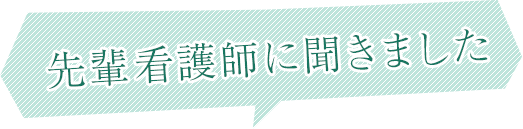 先輩看護師に聞きました